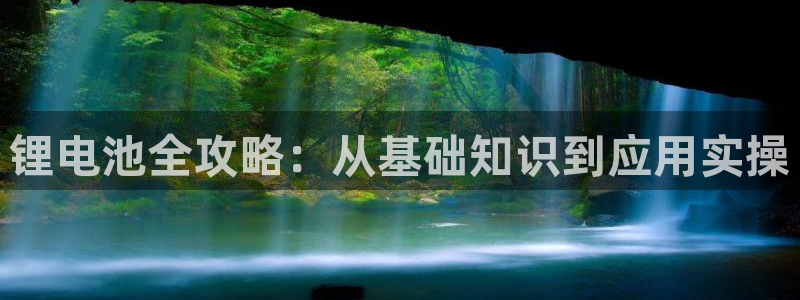 锂电池全攻略：从基础知识到应用实操